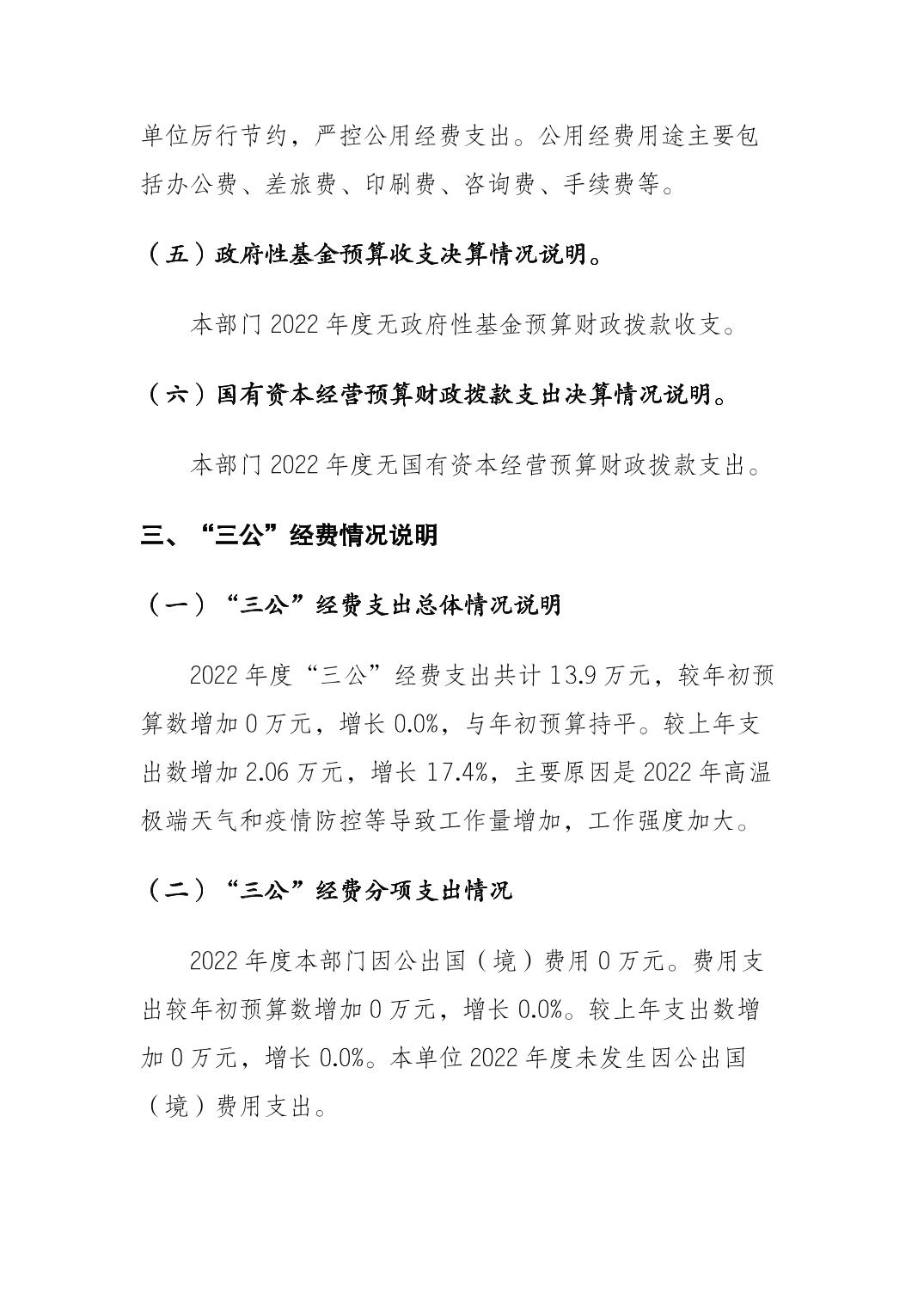 单位厉行节约，严控公用经费支出。公用经费用途主要包括办公费、差旅费、印刷费、咨询费、手续费等。

（五）政府性基金预算收支决算情况说明。

本部门2022年度无政府性基金预算财政拨款收支。

（六）国有资本经营预算财政拨款支出决算情况说明。

本部门2022年度无国有资本经营预算财政拨款支出。

三、“三公”经费情况说明

（一）“三公”经费支出总体情况说明

2022年度“三公”经费支出共计13.9万元，较年初预算数增加0万元，增长0.0%，与年初预算持平。较上年支出数增加2.06万元，增长17.4%，主要原因是2022年高温极端天气和疫情防控等导致工作量增加，工作强度加大。

（二）“三公”经费分项支出情况

2022年度本部门因公出国（境）费用0万元。费用支出较年初预算数增加0万元，增长0.0%。较上年支出数增加0万元，增长0.0%。本单位2022年度未发生因公出国（境）费用支出。